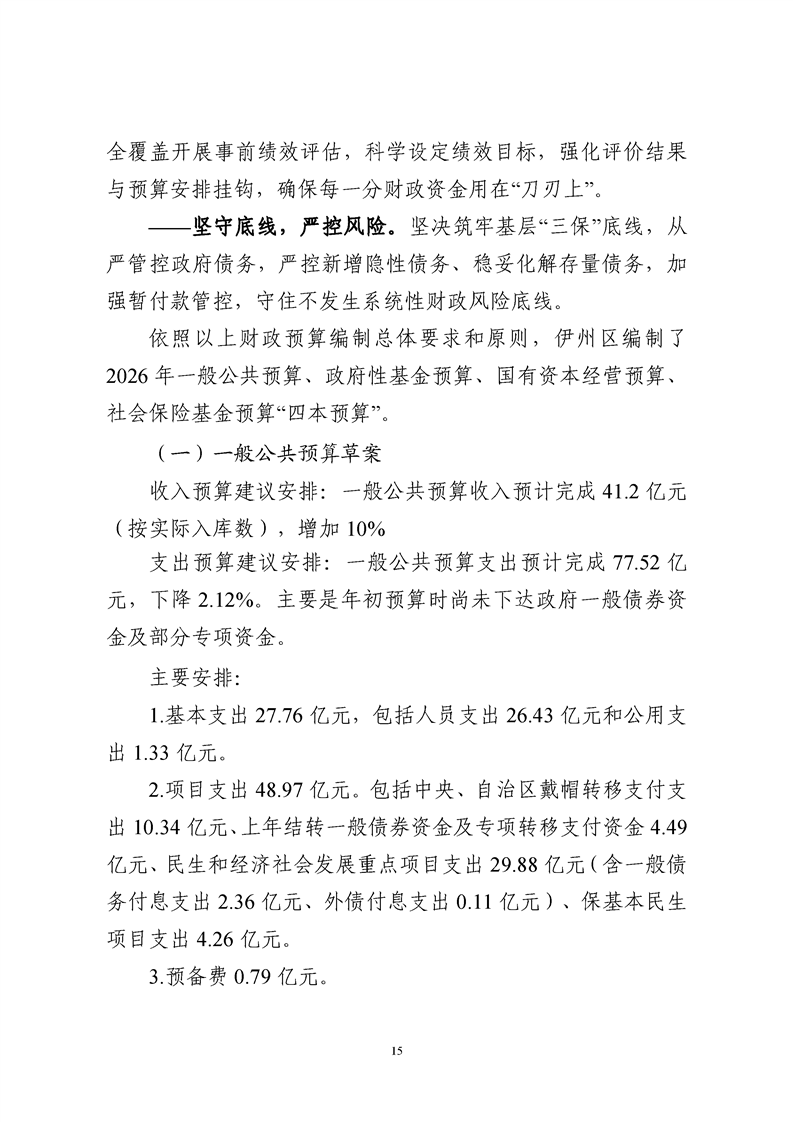 全覆盖开展事前绩效评估，科学设定绩效目标，强化评价结果与预算安排挂钩，确保每一分财政资金用在“刀刃上”。

——坚守底线，严控风险。坚决筑牢基层“三保”底线，从严管控政府债务，严控新增隐性债务、稳妥化解存量债务，加强暂付款管控，守住不发生系统性财政风险底线。

依照以上财政预算编制总体要求和原则，伊州区编制了2026年一般公共预算、政府性基金预算、国有资本经营预算、社会保险基金预算“四本预算”。

（一）一般公共预算草案

收入预算建议安排：一般公共预算收入预计完成41.2亿元（按实际入库数），增加10%

支出预算建议安排：一般公共预算支出预计完成77.52亿元，下降2.12%。主要是年初预算时尚未下达政府一般债券资金及部分专项资金。

主要安排：

1.基本支出27.76亿元，包括人员支出26.43亿元和公用支出1.33亿元。

2.项目支出48.97亿元。包括中央、自治区戴帽转移支付支出10.34亿元、上年结转一般债券资金及专项转移支付资金4.49亿元、民生和经济社会发展重点项目支出29.88亿元（含一般债务付息支出2.36亿元、外债付息支出0.11亿元）、保基本民生项目支出4.26亿元。

3.预备费0.79亿元。

15